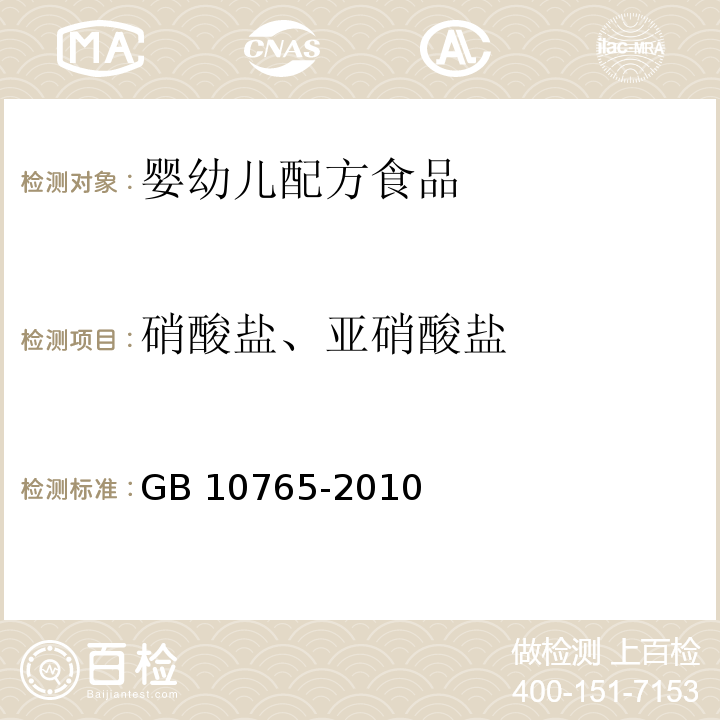 MA CNAS AC ilac-MRA

检测对象：婴幼儿配方食品

检测项目：硝酸盐、亚硝酸盐

检测标准：GB 10765-2010

百检 Baijiantest.com

做检测 上百检
400-151-7153